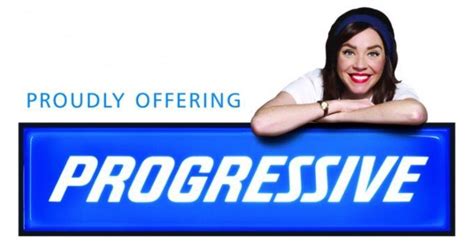 PROUDLY OFFERING

PROGRESSIVE